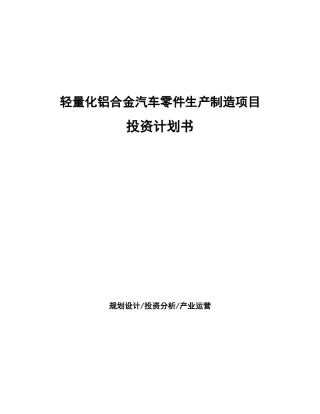 轻量化铝合金汽车零件生产制造项目

投资计划书

规划设计/投资分析/产业运营